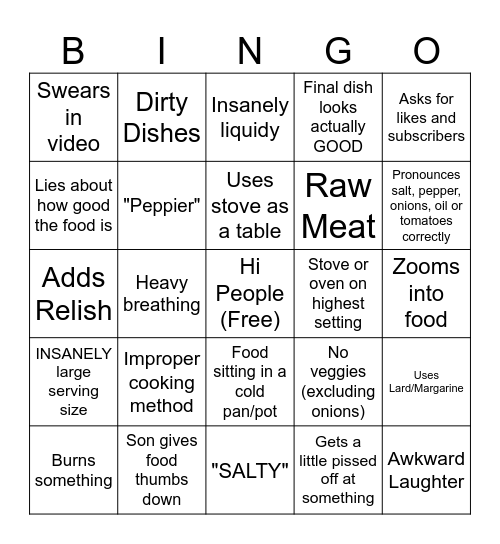 | B | I | N | G | O |
|---|---|---|---|---|
| Swears in video | Dirty Dishes | Insanely liquidy | Final dish looks actually GOOD | Asks for likes and subscribers |
| Lies about how good the food is | "Peppier" | Uses stove as a table | Raw Meat | Pronounces salt, pepper, onions, oil or tomatoes correctly |
| Adds Relish | Heavy breathing | Hi People (Free) | Stove or oven on highest setting | Zooms into food |
| INSANELY large serving size | Improper cooking method | Food sitting in a cold pan/pot | No veggies (excluding onions) | Uses Lard/Margarine |
| Burns something | Son gives food thumbs down | "SALTY" | Gets a little pissed off at something | Awkward Laughter |